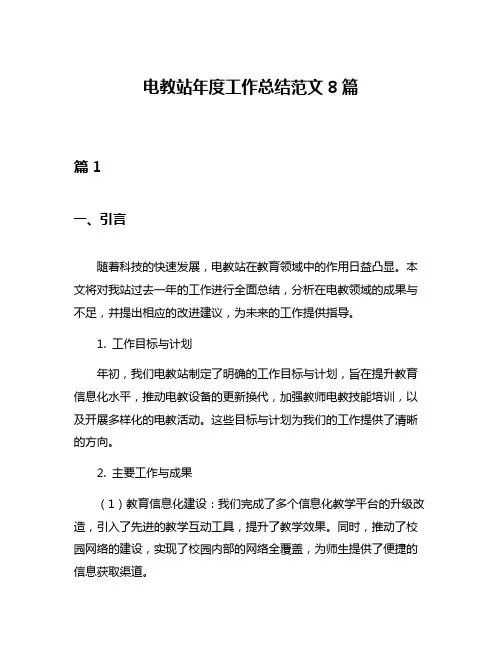 电教站年度工作总结范文 8 篇

篇 1

一、引言

随着科技的快速发展，电教站在教育领域中的作用日益凸显。本文将对我站过去一年的工作进行全面总结，分析在电教领域的成果与不足，并提出相应的改进建议，为未来的工作提供指导。

1. 工作目标与计划

年初，我们电教站制定了明确的工作目标与计划，旨在提升教育信息化水平，推动电教设备的更新换代，加强教师电教技能培训，以及开展多样化的电教活动。这些目标与计划为我们的工作提供了清晰的方向。

2. 主要工作与成果

（1）教育信息化建设：我们完成了多个信息化教学平台的升级改造，引入了先进的教学互动工具，提升了教学效果。同时，推动了校园网络的建设，实现了校园内部的网络全覆盖，为师生提供了便捷的信息获取渠道。